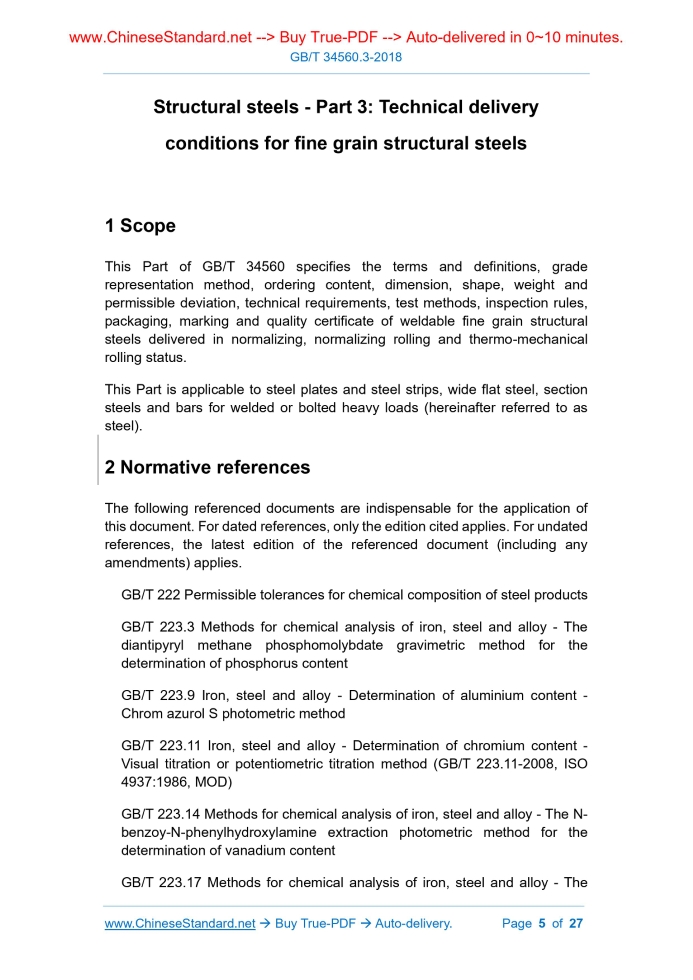 www.ChineseStandard.net --> Buy True-PDF --> Auto-delivered in 0~10 minutes.
GB/T 34560.3-2018

Structural steels - Part 3: Technical delivery conditions for fine grain structural steels

1 Scope

This Part of GB/T 34560 specifies the terms and definitions, grade representation method, ordering content, dimension, shape, weight and permissible deviation, technical requirements, test methods, inspection rules, packaging, marking and quality certificate of weldable fine grain structural steels delivered in normalizing, normalizing rolling and thermo-mechanical rolling status.

This Part is applicable to steel plates and steel strips, wide flat steel, section steels and bars for welded or bolted heavy loads (hereinafter referred to as steel).

2 Normative references

The following referenced documents are indispensable for the application of this document. For dated references, only the edition cited applies. For undated references, the latest edition of the referenced document (including any amendments) applies.

GB/T 222 Permissible tolerances for chemical composition of steel products

GB/T 223.3 Methods for chemical analysis of iron, steel and alloy - The diantipyryl methane phosphomolybdate gravimetric method for the determination of phosphorus content

GB/T 223.9 Iron, steel and alloy - Determination of aluminium content - Chrom azurol S photometric method

GB/T 223.11 Iron, steel and alloy - Determination of chromium content - Visual titration or potentiometric titration method (GB/T 223.11-2008, ISO 4937:1986, MOD)

GB/T 223.14 Methods for chemical analysis of iron, steel and alloy - The N-benzoy-N-phenylhydroxylamine extraction photometric method for the determination of vanadium content

GB/T 223.17 Methods for chemical analysis of iron, steel and alloy - The

www.ChineseStandard.net → Buy True-PDF → Auto-delivery. Page 5 of 27